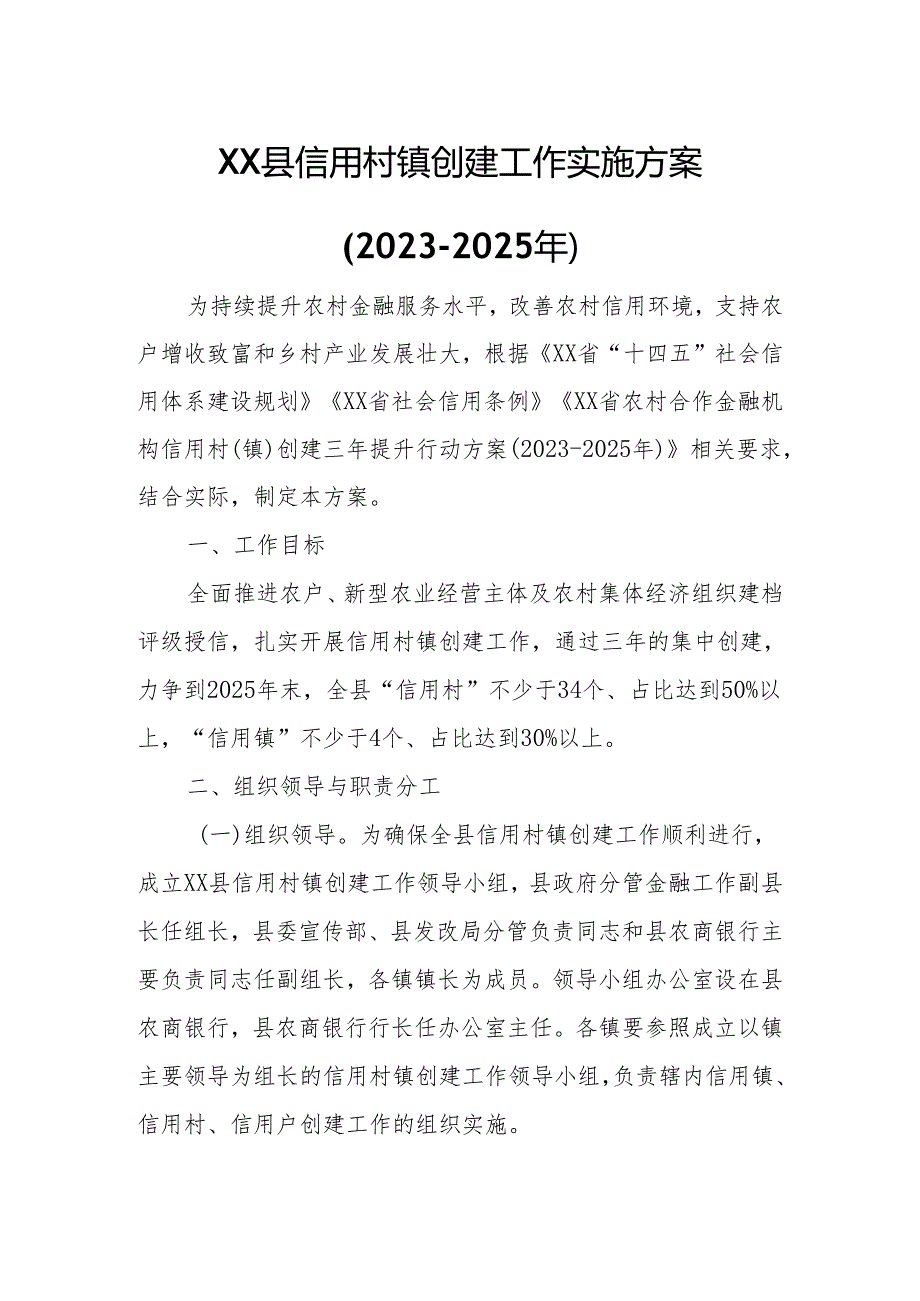 XX县信用村镇创建工作实施方案

(2023-2025年)

为持续提升农村金融服务水平，改善农村信用环境，支持农户增收致富和乡村产业发展壮大，根据《XX省“十四五”社会信用体系建设规划》《XX省社会信用条例》《XX省农村合作金融机构信用村(镇)创建三年提升行动方案(2023-2025年)》相关要求，结合实际，制定本方案。

一、工作目标

全面推进农户、新型农业经营主体及农村集体经济组织建档评级授信，扎实开展信用村镇创建工作，通过三年的集中创建，力争到2025年末，全县“信用村”不少于34个、占比达到50%以上，“信用镇”不少于4个、占比达到30%以上。

二、组织领导与职责分工

(一)组织领导。为确保全县信用村镇创建工作顺利进行，成立XX县信用村镇创建工作领导小组，县政府分管金融工作副县长任组长，县委宣传部、县发改局分管负责同志和县农商银行主要负责同志任副组长，各镇镇长为成员。领导小组办公室设在县农商银行，县农商银行行长任办公室主任。各镇要参照成立以镇主要领导为组长的信用村镇创建工作领导小组，负责辖内信用镇、信用村、信用户创建工作的组织实施。